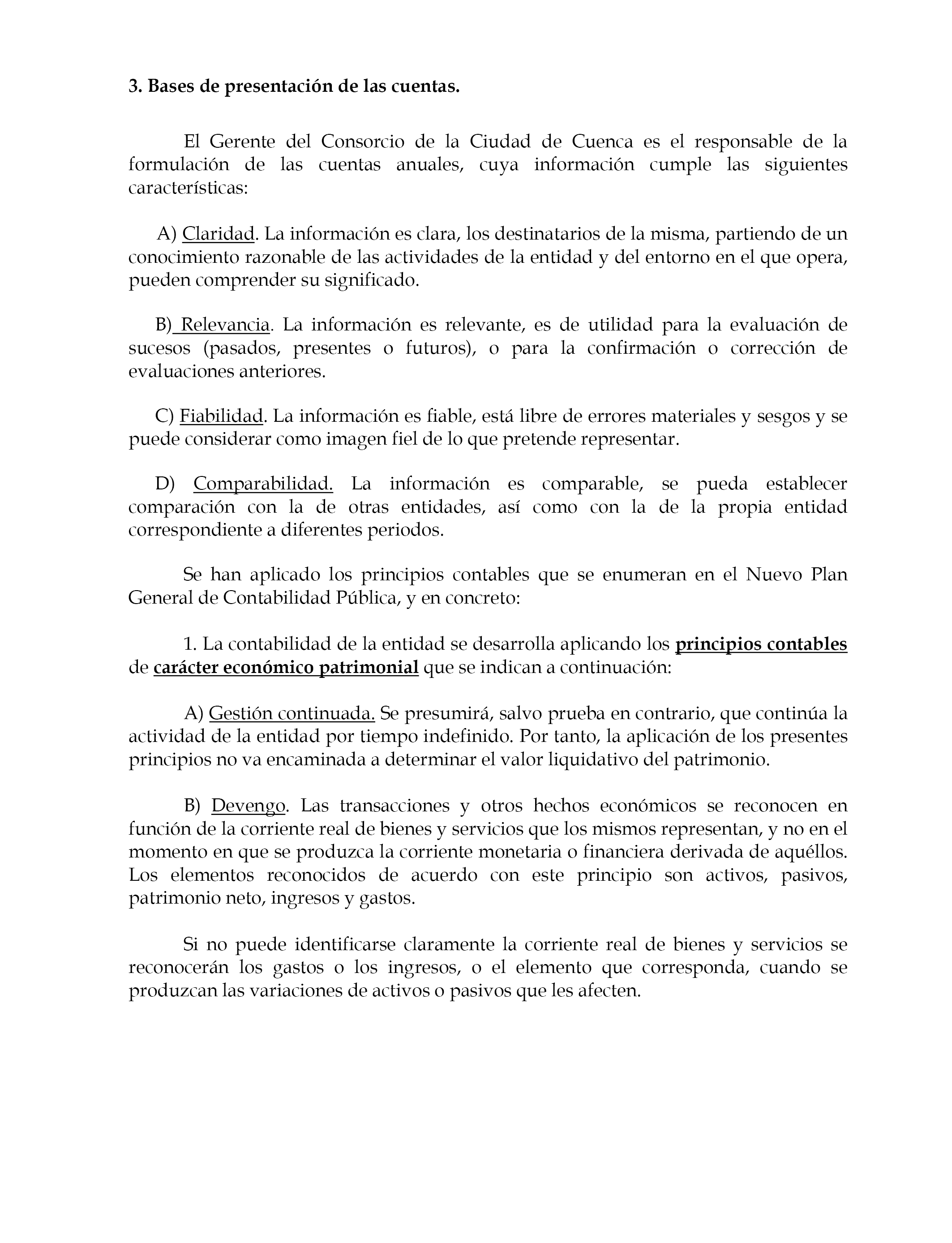 3. Bases de presentación de las cuentas.

El Gerente del Consorcio de la Ciudad de Cuenca es el responsable de la formulación de las cuentas anuales, cuya información cumple las siguientes características:

A) Claridad. La información es clara, los destinatarios de la misma, partiendo de un conocimiento razonable de las actividades de la entidad y del entorno en el que opera, pueden comprender su significado.

B) Relevancia. La información es relevante, es de utilidad para la evaluación de sucesos (pasados, presentes o futuros), o para la confirmación o corrección de evaluaciones anteriores.

C) Fiabilidad. La información es fiable, está libre de errores materiales y sesgos y se puede considerar como imagen fiel de lo que pretende representar.

D) Comparabilidad. La información es comparable, se pueda establecer comparación con la de otras entidades, así como con la de la propia entidad correspondiente a diferentes periodos.

Se han aplicado los principios contables que se enumeran en el Nuevo Plan General de Contabilidad Pública, y en concreto:

1. La contabilidad de la entidad se desarrolla aplicando los principios contables de carácter económico patrimonial que se indican a continuación:

A) Gestión continuada. Se presumirá, salvo prueba en contrario, que continúa la actividad de la entidad por tiempo indefinido. Por tanto, la aplicación de los presentes principios no va encaminada a determinar el valor liquidativo del patrimonio.

B) Devengo. Las transacciones y otros hechos económicos se reconocen en función de la corriente real de bienes y servicios que los mismos representan, y no en el momento en que se produzca la corriente monetaria o financiera derivada de aquéllos. Los elementos reconocidos de acuerdo con este principio son activos, pasivos, patrimonio neto, ingresos y gastos.

Si no puede identificarse claramente la corriente real de bienes y servicios se reconocerán los gastos o los ingresos, o el elemento que corresponda, cuando se produzcan las variaciones de activos o pasivos que les afecten.